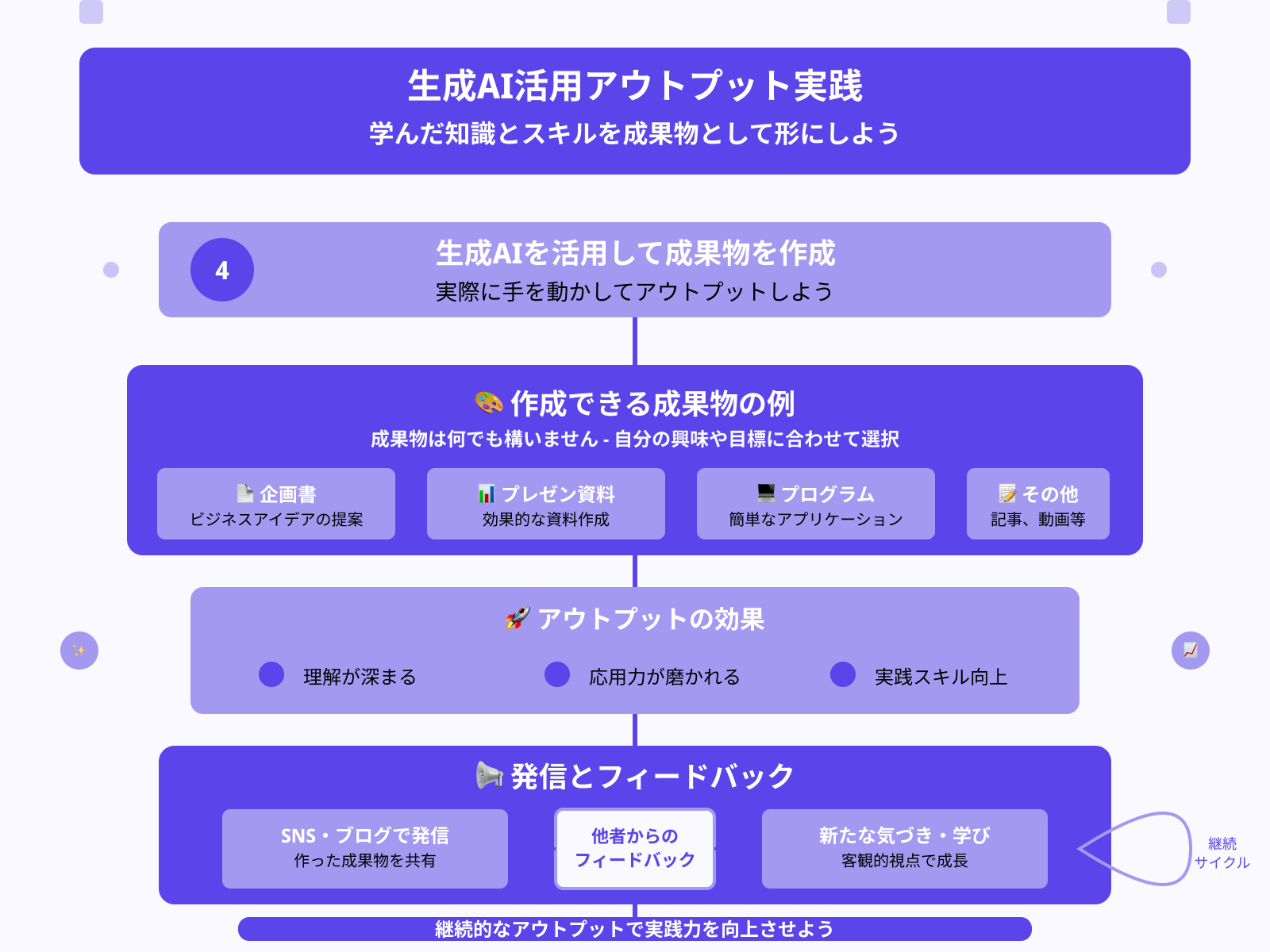 生成AI活用アウトプット実践
学んだ知識とスキルを成果物として形にしよう

4
生成AIを活用して成果物を作成
実際に手を動かしてアウトプットしよう

🎨 作成できる成果物の例
成果物は何でも構いません - 自分の興味や目標に合わせて選択

📄 企画書
ビジネスアイデアの提案

📊 プレゼン資料
効果的な資料作成

💻 プログラム
簡単なアプリケーション

📝 その他
記事、動画等

🚀 アウトプットの効果
理解が深まる
応用力が磨かれる
実践スキル向上

📢 発信とフィードバック
SNS・ブログで発信
作った成果物を共有

他者からの
フィードバック

新たな気づき・学び
客観的視点で成長

継続
サイクル

継続的なアウトプットで実践力を向上させよう